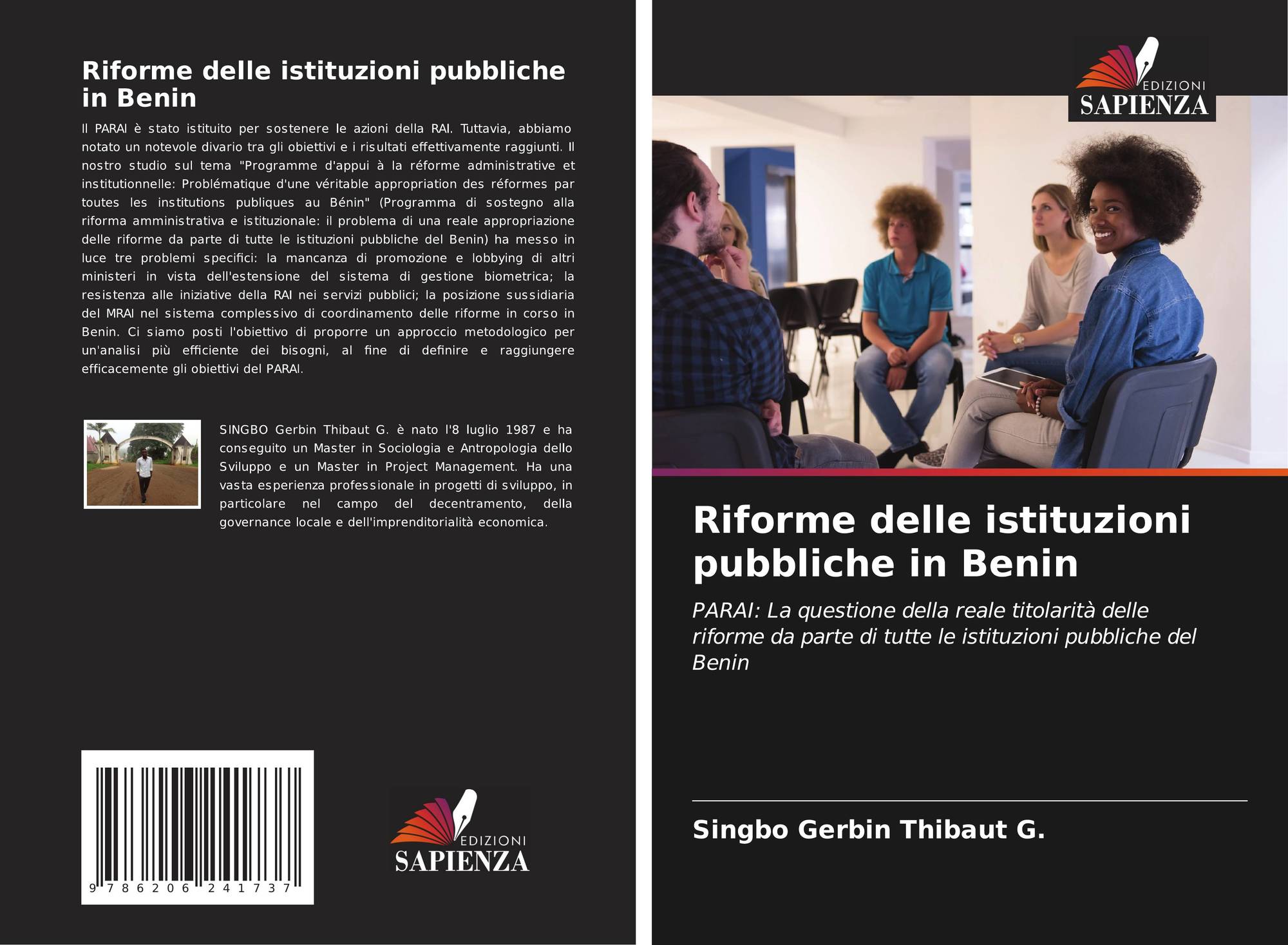 Riforme delle istituzioni pubbliche in Benin

Il PARAI è stato istituito per sostenere le azioni della RAI. Tuttavia, abbiamo notato un notevole divario tra gli obiettivi e i risultati effettivamente raggiunti. Il nostro studio sul tema "Programme d'appui à la réforme administrative et institutionnelle: Problématique d'une véritable appropriation des réformes par toutes les institutions publiques au Bénin" (Programma di sostegno alla riforma amministrativa e istituzionale: il problema di una reale appropriazione delle riforme da parte di tutte le istituzioni pubbliche del Benin) ha messo in luce tre problemi specifici: la mancanza di promozione e lobbying di altri ministeri in vista dell'estensione del sistema di gestione biometrica; la resistenza alle iniziative della RAI nei servizi pubblici; la posizione sussidiaria del MRAI nel sistema complessivo di coordinamento delle riforme in corso in Benin. Ci siamo posti l'obiettivo di proporre un approccio metodologico per un'analisi più efficiente dei bisogni, al fine di definire e raggiungere efficacemente gli obiettivi del PARAI.

SINGBO Gerbin Thibaut G. è nato l'8 luglio 1987 e ha conseguito un Master in Sociologia e Antropologia dello Sviluppo e un Master in Project Management. Ha una vasta esperienza professionale in progetti di sviluppo, in particolare nel campo del decentramento, della governance locale e dell'imprenditorialità economica.

9 786206 241737

EDIZIONI
SAPIENZA

EDIZIONI
SAPIENZA

Riforme delle istituzioni pubbliche in Benin

PARAI: La questione della reale titolarità delle riforme da parte di tutte le istituzioni pubbliche del Benin

Singbo Gerbin Thibaut G.